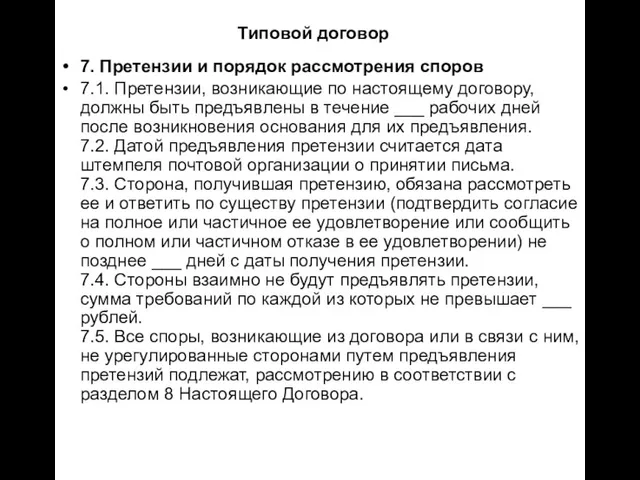 Типовой договор

• 7. Претензии и порядок рассмотрения споров

• 7.1. Претензии, возникающие по настоящему договору, должны быть предъявлены в течение ___ рабочих дней после возникновения основания для их предъявления.
7.2. Датой предъявления претензии считается дата штемпеля почтовой организации о принятии письма.
7.3. Сторона, получившая претензию, обязана рассмотреть ее и ответить по существу претензии (подтвердить согласие на полное или частичное ее удовлетворение или сообщить о полном или частичном отказе в ее удовлетворении) не позднее ___ дней с даты получения претензии.
7.4. Стороны взаимно не будут предъявлять претензии, сумма требований по каждой из которых не превышает ___ рублей.
7.5. Все споры, возникающие из договора или в связи с ним, не урегулированные сторонами путем предъявления претензий подлежат, рассмотрению в соответствии с разделом 8 Настоящего Договора.